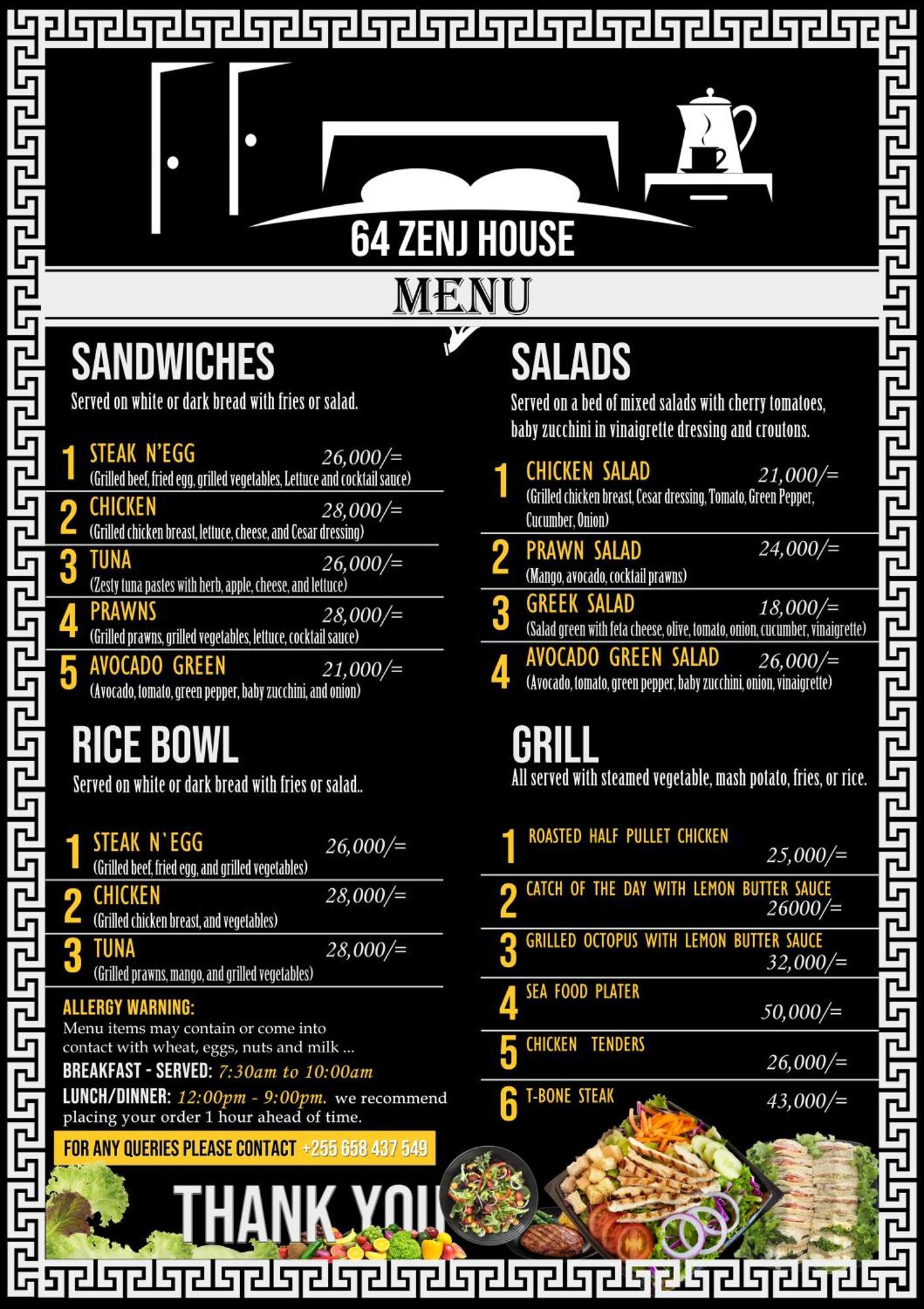 64 ZENJ HOUSE

MENU

SANDWICHES

Served on white or dark bread with fries or salad.

1 STEAK N'EGG 26,000/=
(Grilled beef, fried egg, grilled vegetables, Lettuce and cocktail sauce)

2 CHICKEN 28,000/=
(Grilled chicken breast, lettuce, cheese, and Cesar dressing)

3 TUNA 26,000/=
(Zesty tuna pastes with herb, apple, cheese, and lettuce)

4 PRAWNS 28,000/=
(Grilled prawns, grilled vegetables, lettuce, cocktail sauce)

5 AVOCADO GREEN 21,000/=
(Avocado, tomato, green pepper, baby zucchini, and onion)

RICE BOWL

Served on white or dark bread with fries or salad..

1 STEAK N`EGG 26,000/=
(Grilled beef, fried egg, and grilled vegetables)

2 CHICKEN 28,000/=
(Grilled chicken breast, and vegetables)

3 TUNA 28,000/=
(Grilled prawns, mango, and grilled vegetables)

ALLERGY WARNING:
Menu items may contain or come into contact with wheat, eggs, nuts and milk ...

BREAKFAST - SERVED: 7:30am to 10:00am

LUNCH/DINNER: 12:00pm - 9:00pm. we recommend placing your order 1 hour ahead of time.

FOR ANY QUERIES PLEASE CONTACT +255 658 437 549

THANK YOU

SALADS

Served on a bed of mixed salads with cherry tomatoes, baby zucchini in vinaigrette dressing and croutons.

1 CHICKEN SALAD 21,000/=
(Grilled chicken breast, Cesar dressing, Tomato, Green Pepper, Cucumber, Onion)

2 PRAWN SALAD 24,000/=
(Mango, avocado, cocktail prawns)

3 GREEK SALAD 18,000/=
(Salad green with feta cheese, olive, tomato, onion, cucumber, vinaigrette)

4 AVOCADO GREEN SALAD 26,000/=
(Avocado, tomato, green pepper, baby zucchini, onion, vinaigrette)

GRILL

All served with steamed vegetable, mash potato, fries, or rice.

1 ROASTED HALF PULLET CHICKEN 25,000/=

2 CATCH OF THE DAY WITH LEMON BUTTER SAUCE 26000/=

3 GRILLED OCTOPUS WITH LEMON BUTTER SAUCE 32,000/=

4 SEA FOOD PLATER 50,000/=

5 CHICKEN TENDERS 26,000/=

6 T-BONE STEAK 43,000/=